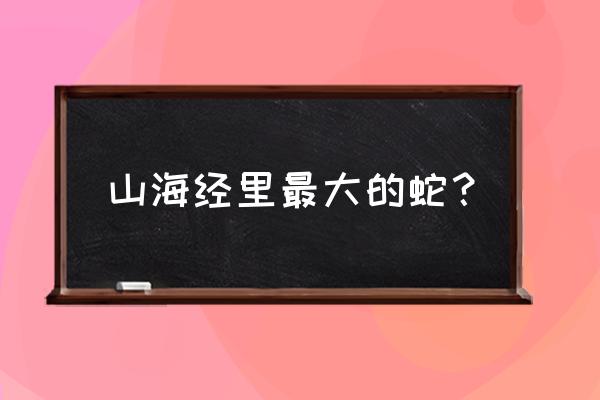 山海经里最大的蛇？